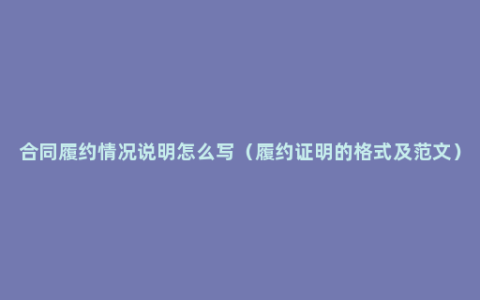 合同履约情况说明怎么写（履约证明的格式及范文）